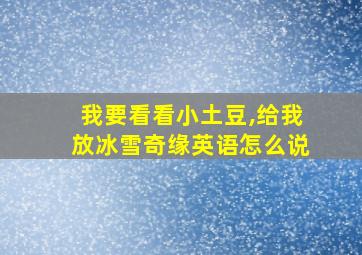 我要看看小土豆,给我放冰雪奇缘英语怎么说